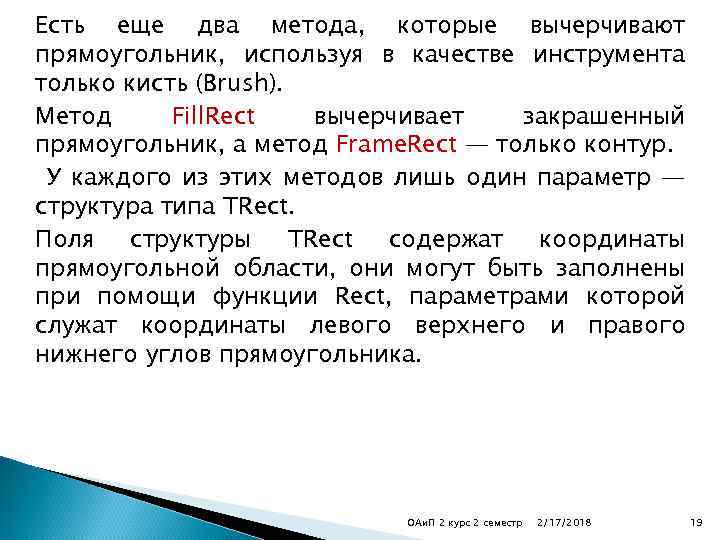 Есть еще два метода, которые вычерчивают прямоугольник, используя в качестве инструмента только кисть (Brush).

Метод FillRect вычерчивает закрашенный прямоугольник, а метод FrameRect — только контур.

У каждого из этих методов лишь один параметр — структура типа TRect.

Поля структуры TRect содержат координаты прямоугольной области, они могут быть заполнены при помощи функции Rect, параметрами которой служат координаты левого верхнего и правого нижнего углов прямоугольника.

ОАиП 2 курс 2 семестр 2/17/2018 19